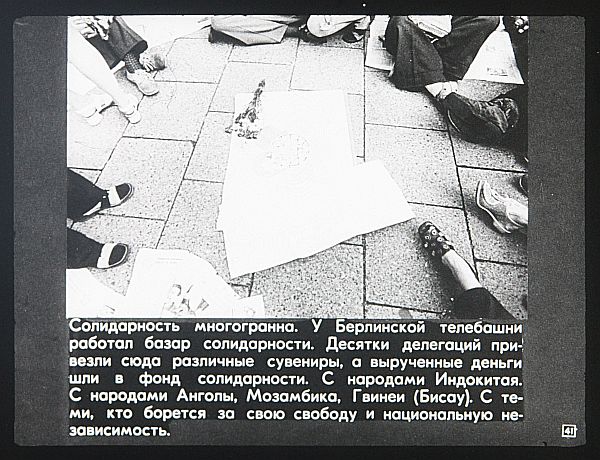 Солидарность многогранна. У Берлинской телебашни работал базар солидарности. Десятки делегаций привезли сюда различные сувениры, а вырученные деньги шли в фонд солидарности. С народами Индокитая. С народами Анголы, Мозамбика, Гвинеи (Бисау). С теми, кто борется за свою свободу и национальную независимость.

41